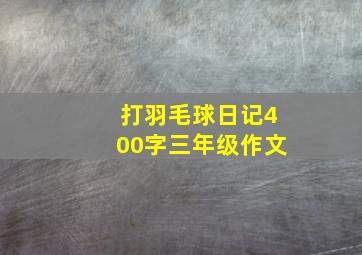 打羽毛球日记400字三年级作文